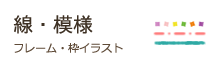 線・模様

フレーム・枠イラスト